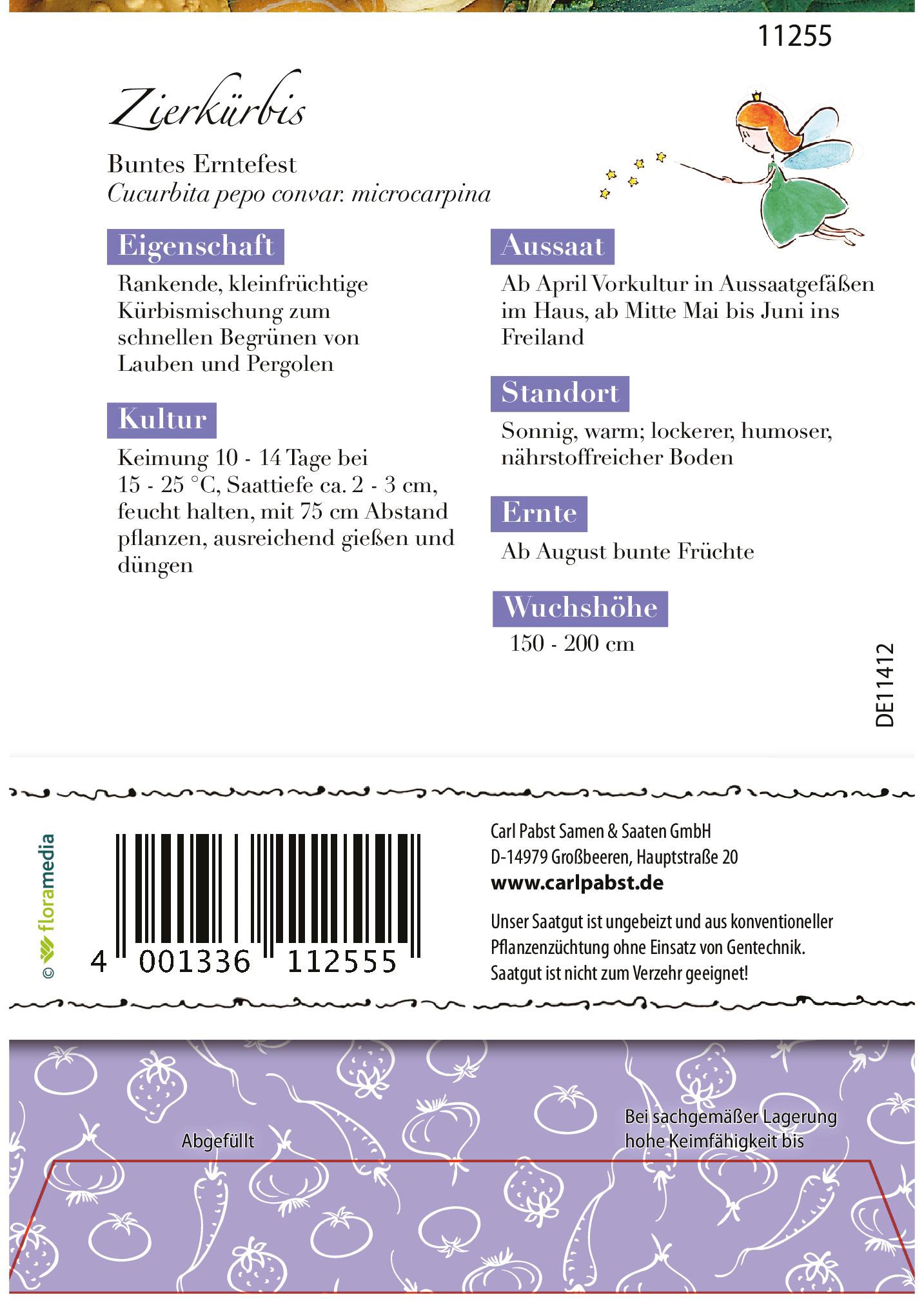 11255

Zierkürbis

Buntes Erntefest
Cucurbita pepo convar. microcarpina

Eigenschaft

Rankende, kleinfrüchtige Kürbismischung zum schnellen Begrünen von Lauben und Pergolen

Kultur

Keimung 10 - 14 Tage bei 15 - 25 °C, Saattiefe ca. 2 - 3 cm, feucht halten, mit 75 cm Abstand pflanzen, ausreichend gießen und düngen

Aussaat

Ab April Vorkultur in Aussaatgefäßen im Haus, ab Mitte Mai bis Juni ins Freiland

Standort

Sonnig, warm; lockerer, humoser, nährstoffreicher Boden

Ernte

Ab August bunte Früchte

Wuchshöhe

150 - 200 cm

DE11412

© floramedia

4 001336 112555

Carl Pabst Samen & Saaten GmbH
D-14979 Großbeeren, Hauptstraße 20
www.carlpabst.de

Unser Saatgut ist ungebeizt und aus konventioneller Pflanzenzüchtung ohne Einsatz von Gentechnik. Saatgut ist nicht zum Verzehr geeignet!

Abgefüllt

Bei sachgemäßer Lagerung
hohe Keimfähigkeit bis